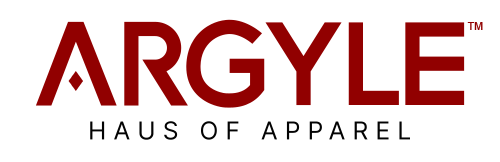 ARGYLE™
HAUS OF APPAREL